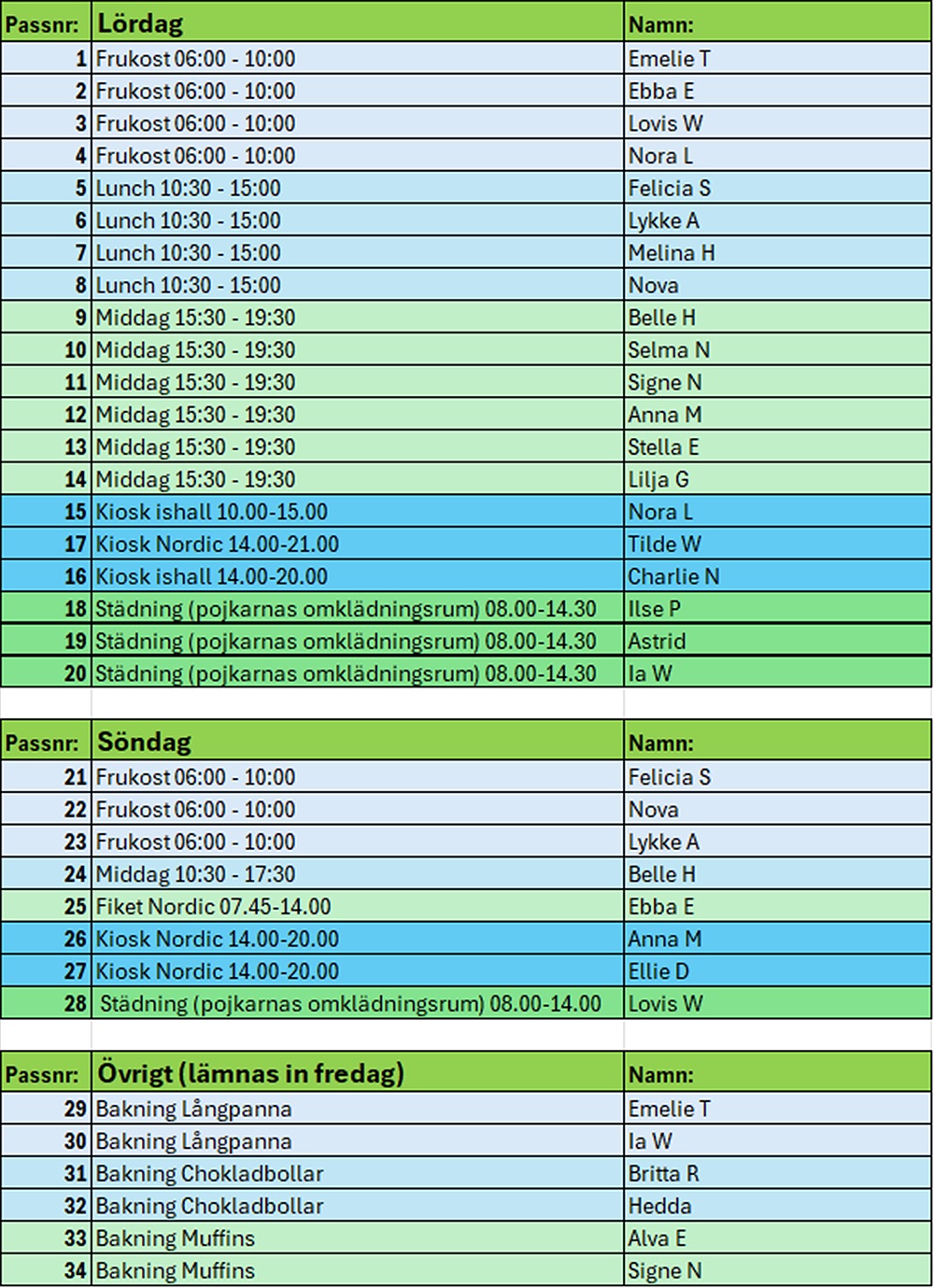 | Passnr: | Lördag | Namn: |
|---|---|---|
| 1 | Frukost 06:00 - 10:00 | Emelie T |
| 2 | Frukost 06:00 - 10:00 | Ebba E |
| 3 | Frukost 06:00 - 10:00 | Lovis W |
| 4 | Frukost 06:00 - 10:00 | Nora L |
| 5 | Lunch 10:30 - 15:00 | Felicia S |
| 6 | Lunch 10:30 - 15:00 | Lykke A |
| 7 | Lunch 10:30 - 15:00 | Melina H |
| 8 | Lunch 10:30 - 15:00 | Nova |
| 9 | Middag 15:30 - 19:30 | Belle H |
| 10 | Middag 15:30 - 19:30 | Selma N |
| 11 | Middag 15:30 - 19:30 | Signe N |
| 12 | Middag 15:30 - 19:30 | Anna M |
| 13 | Middag 15:30 - 19:30 | Stella E |
| 14 | Middag 15:30 - 19:30 | Lilja G |
| 15 | Kiosk ishall 10.00-15.00 | Nora L |
| 17 | Kiosk Nordic 14.00-21.00 | Tilde W |
| 16 | Kiosk ishall 14.00-20.00 | Charlie N |
| 18 | Städning (pojkarnas omklädningsrum) 08.00-14.30 | Ilse P |
| 19 | Städning (pojkarnas omklädningsrum) 08.00-14.30 | Astrid |
| 20 | Städning (pojkarnas omklädningsrum) 08.00-14.30 | Ia W |

| Passnr: | Söndag | Namn: |
|---|---|---|
| 21 | Frukost 06:00 - 10:00 | Felicia S |
| 22 | Frukost 06:00 - 10:00 | Nova |
| 23 | Frukost 06:00 - 10:00 | Lykke A |
| 24 | Middag 10:30 - 17:30 | Belle H |
| 25 | Fiket Nordic 07.45-14.00 | Ebba E |
| 26 | Kiosk Nordic 14.00-20.00 | Anna M |
| 27 | Kiosk Nordic 14.00-20.00 | Ellie D |
| 28 | Städning (pojkarnas omklädningsrum) 08.00-14.00 | Lovis W |

| Passnr: | Övrigt (lämnas in fredag) | Namn: |
|---|---|---|
| 29 | Bakning Långpanna | Emelie T |
| 30 | Bakning Långpanna | Ia W |
| 31 | Bakning Chokladbollar | Britta R |
| 32 | Bakning Chokladbollar | Hedda |
| 33 | Bakning Muffins | Alva E |
| 34 | Bakning Muffins | Signe N |